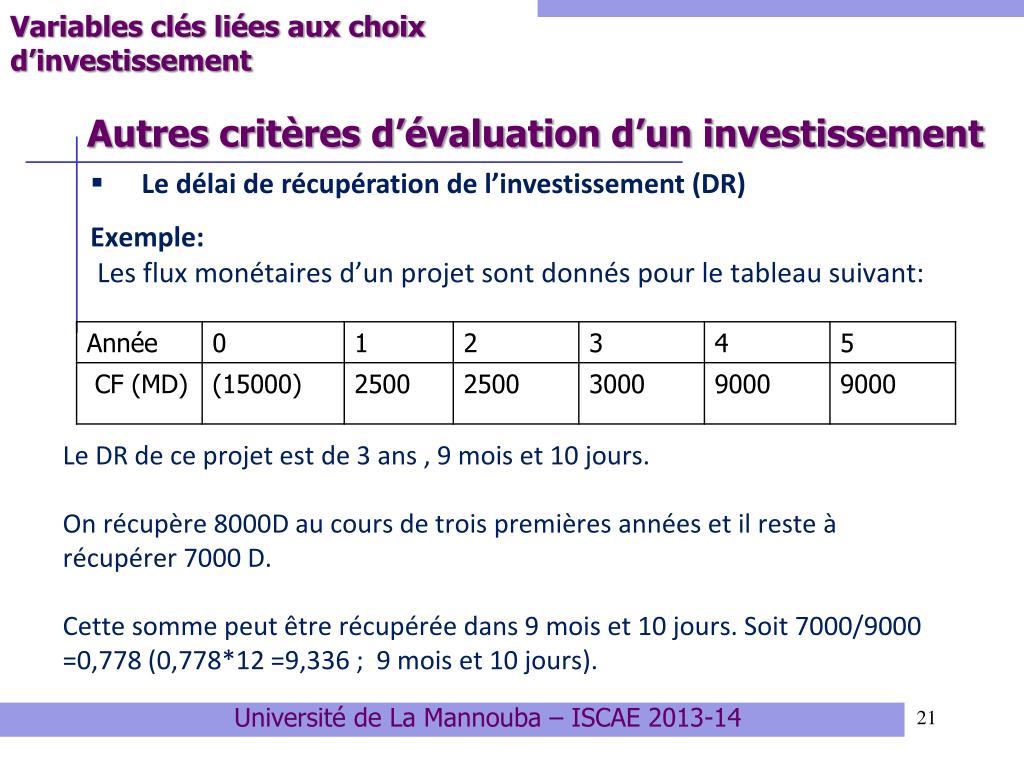 Variables clés liées aux choix d’investissement

Autres critères d’évaluation d’un investissement

▪ Le délai de récupération de l’investissement (DR)

Exemple:
Les flux monétaires d’un projet sont donnés pour le tableau suivant:

| Année | 0 | 1 | 2 | 3 | 4 | 5 |
|---|---|---|---|---|---|---|
| CF (MD) | (15000) | 2500 | 2500 | 3000 | 9000 | 9000 |

Le DR de ce projet est de 3 ans , 9 mois et 10 jours.

On récupère 8000D au cours de trois premières années et il reste à récupérer 7000 D.

Cette somme peut être récupérée dans 9 mois et 10 jours. Soit 7000/9000 =0,778 (0,778*12 =9,336 ; 9 mois et 10 jours).

Université de La Mannouba – ISCAE 2013-14

21